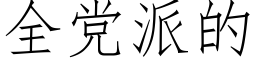 全党派的